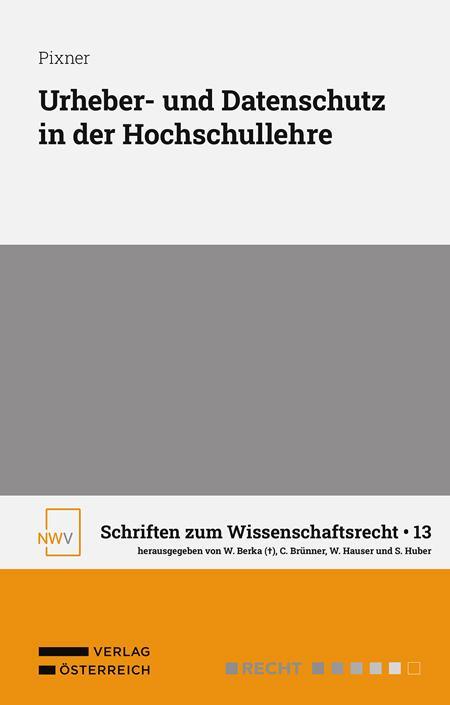 Pixner

Urheber- und Datenschutz in der Hochschullehre

NWV

Schriften zum Wissenschaftsrecht • 13

herausgegeben von W. Berka (†), C. Brünner, W. Hauser und S. Huber

VERLAG ÖSTERREICH

RECHT